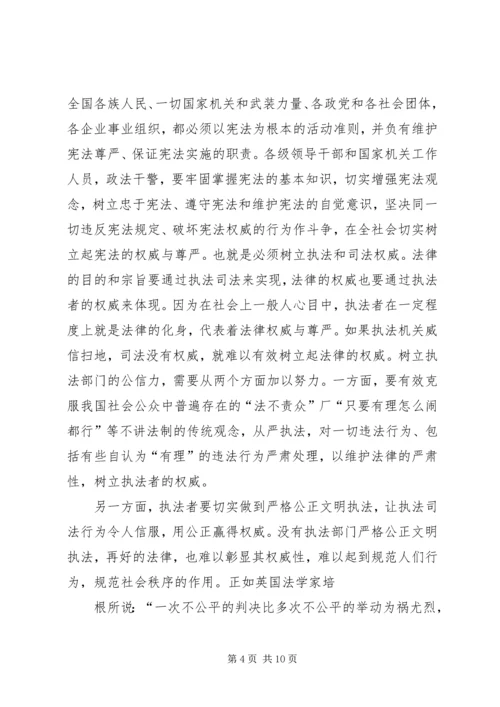 全国各族人民、一切国家机关和武装力量、各政党和各社会团体，各企业事业组织，都必须以宪法为根本的活动准则，并负有维护宪法尊严、保证宪法实施的职责。各级领导干部和国家机关工作人员，政法干警，要牢固掌握宪法的基本知识，切实增强宪法观念，树立忠于宪法、遵守宪法和维护宪法的自觉意识，坚决同一切违反宪法规定、破坏宪法权威的行为作斗争，在全社会切实树立起宪法的权威与尊严。也就是必须树立执法和司法权威。法律的目的和宗旨要通过执法司法来实现，法律的权威也要通过执法者的权威来体现。因为在社会上一般人心目中，执法者在一定程度上就是法律的化身，代表着法律权威与尊严。如果执法机关威信扫地，司法没有权威，就难以有效树立起法律的权威。树立执法部门的公信力，需要从两个方面加以努力。一方面，要有效克服我国社会公众中普遍存在的“法不责众”厂“只要有理怎么闹都行”等不讲法制的传统观念，从严执法，对一切违法行为、包括有些自认为“有理”的违法行为严肃处理，以维护法律的严肃性，树立执法者的权威。

另一方面，执法者要切实做到严格公正文明执法，让执法司法行为令人信服，用公正赢得权威。没有执法部门严格公正文明执法，再好的法律，也难以彰显其权威性，难以起到规范人们行为，规范社会秩序的作用。正如英国法学家培

根所说：“一次不公平的判决比多次不公平的举动为祸尤烈，

第 4 页 共 10 页